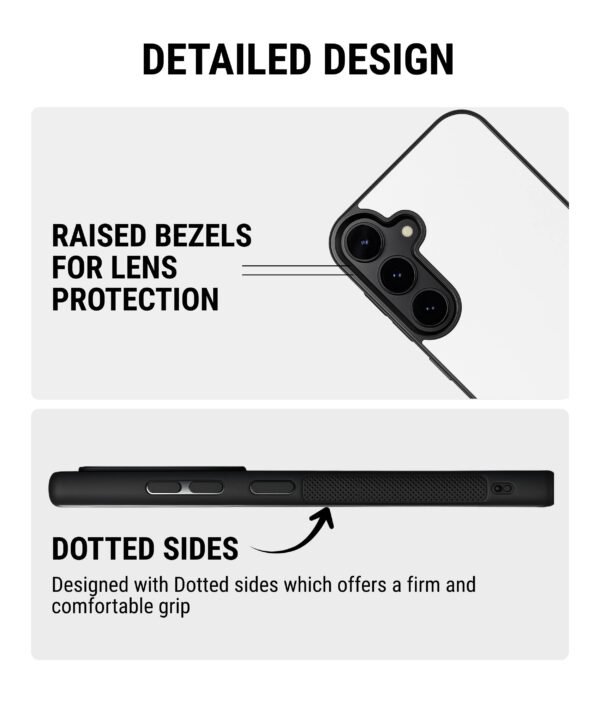 DETAILED DESIGN

RAISED BEZELS
FOR LENS
PROTECTION

DOTTED SIDES

Designed with Dotted sides which offers a firm and comfortable grip